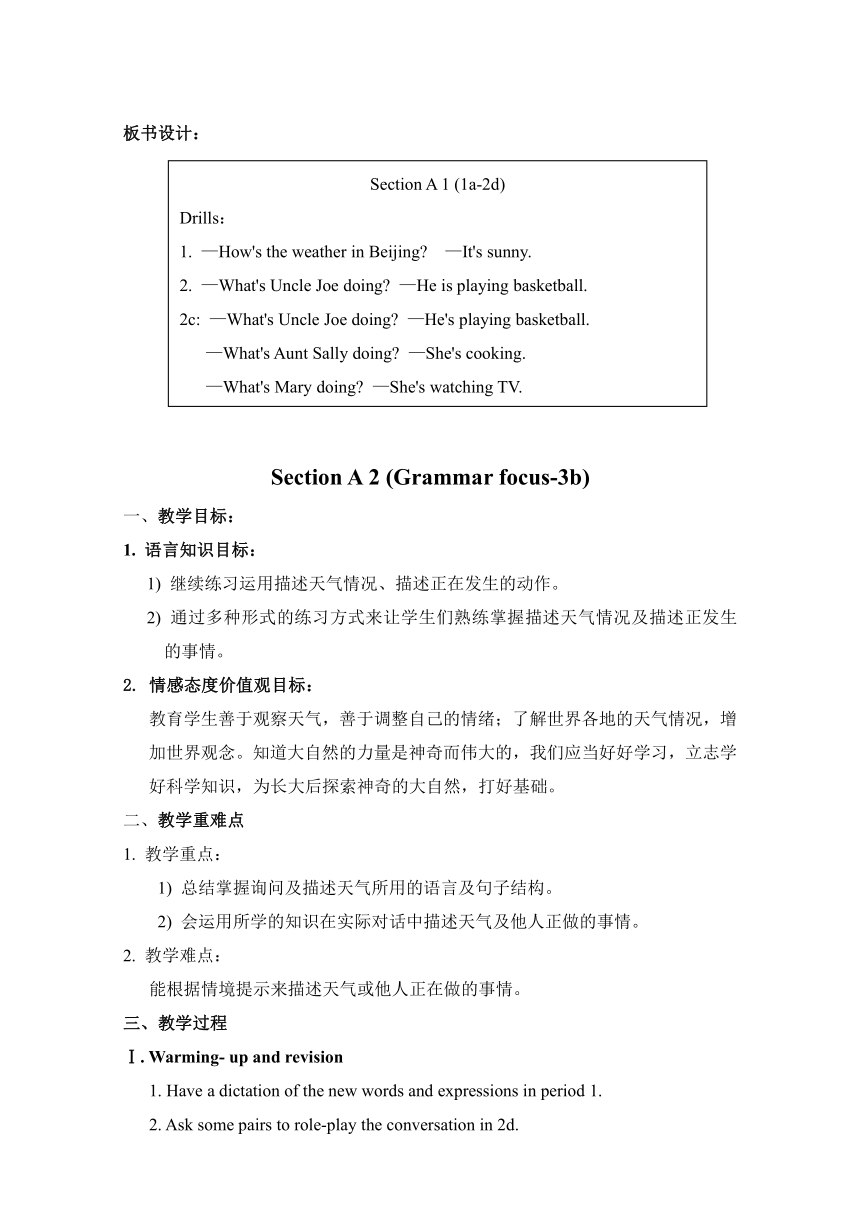 板书设计：

Section A 1 (1a-2d)

Drills：

1. —How's the weather in Beijing? —It's sunny.

2. —What's Uncle Joe doing? —He is playing basketball.

2c: —What's Uncle Joe doing? —He's playing basketball.

—What's Aunt Sally doing? —She's cooking.

—What's Mary doing? —She's watching TV.

Section A 2 (Grammar focus-3b)

一、教学目标：

1. 语言知识目标：

1) 继续练习运用描述天气情况、描述正在发生的动作。

2) 通过多种形式的练习方式来让学生们熟练掌握描述天气情况及描述正发生的事情。

2. 情感态度价值观目标：

教育学生善于观察天气，善于调整自己的情绪；了解世界各地的天气情况，增加世界观念。知道大自然的力量是神奇而伟大的，我们应当好好学习，立志学好科学知识，为长大后探索神奇的大自然，打好基础。

二、教学重难点

1. 教学重点：

1) 总结掌握询问及描述天气所用的语言及句子结构。

2) 会运用所学的知识在实际对话中描述天气及他人正做的事情。

2. 教学难点：

能根据情境提示来描述天气或他人正在做的事情。

三、教学过程

Ⅰ. Warming- up and revision

1. Have a dictation of the new words and expressions in period 1.

2. Ask some pairs to role-play the conversation in 2d.